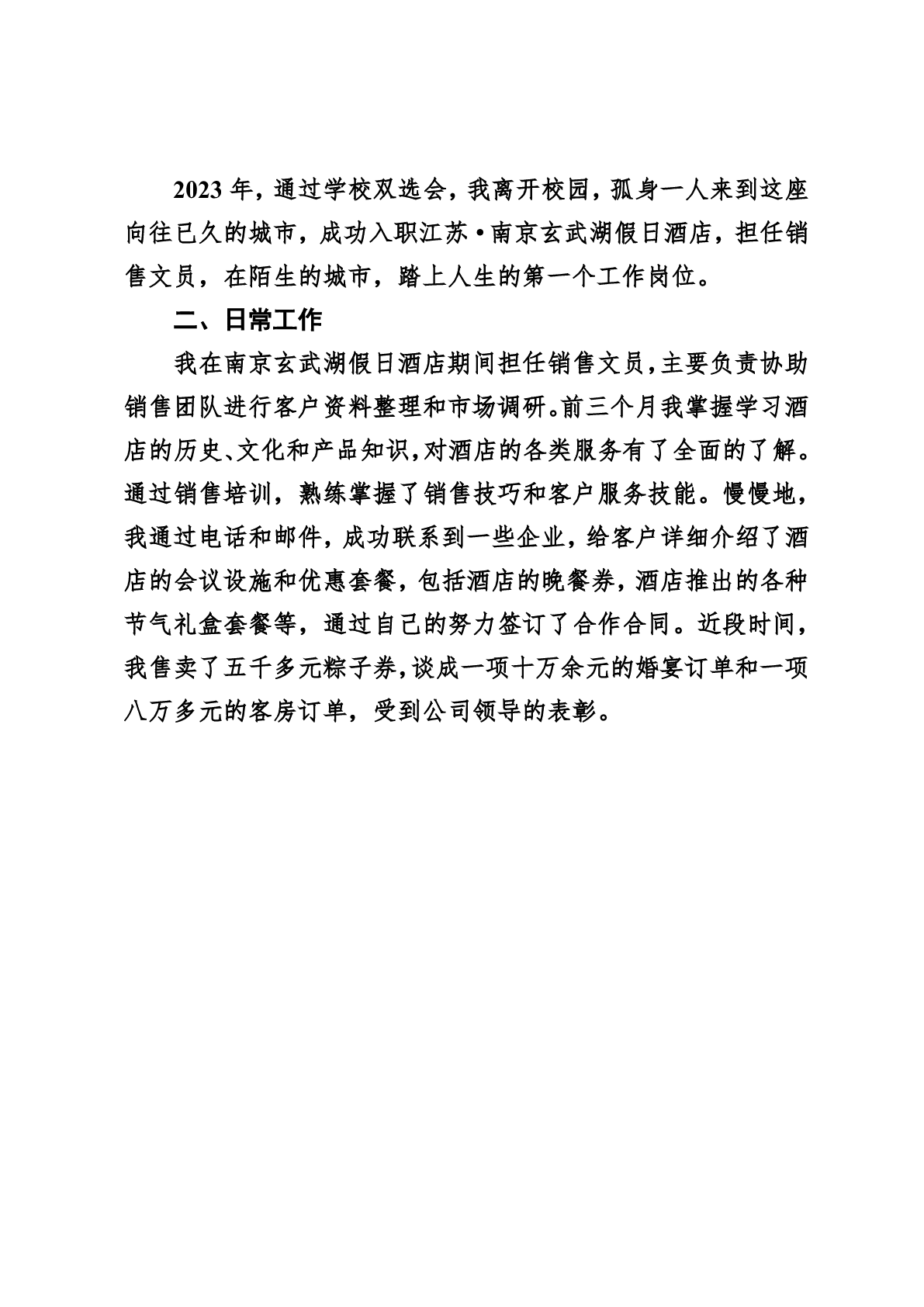 2023 年，通过学校双选会，我离开校园，孤身一人来到这座向往已久的城市，成功入职江苏·南京玄武湖假日酒店，担任销售文员，在陌生的城市，踏上人生的第一个工作岗位。

二、日常工作

我在南京玄武湖假日酒店期间担任销售文员，主要负责协助销售团队进行客户资料整理和市场调研。前三个月我掌握学习酒店的历史、文化和产品知识，对酒店的各类服务有了全面的了解。通过销售培训，熟练掌握了销售技巧和客户服务技能。慢慢地，我通过电话和邮件，成功联系到一些企业，给客户详细介绍了酒店的会议设施和优惠套餐，包括酒店的晚餐券，酒店推出的各种节气礼盒套餐等，通过自己的努力签订了合作合同。近段时间，我售卖了五千多元粽子券，谈成一项十万余元的婚宴订单和一项八万多元的客房订单，受到公司领导的表彰。